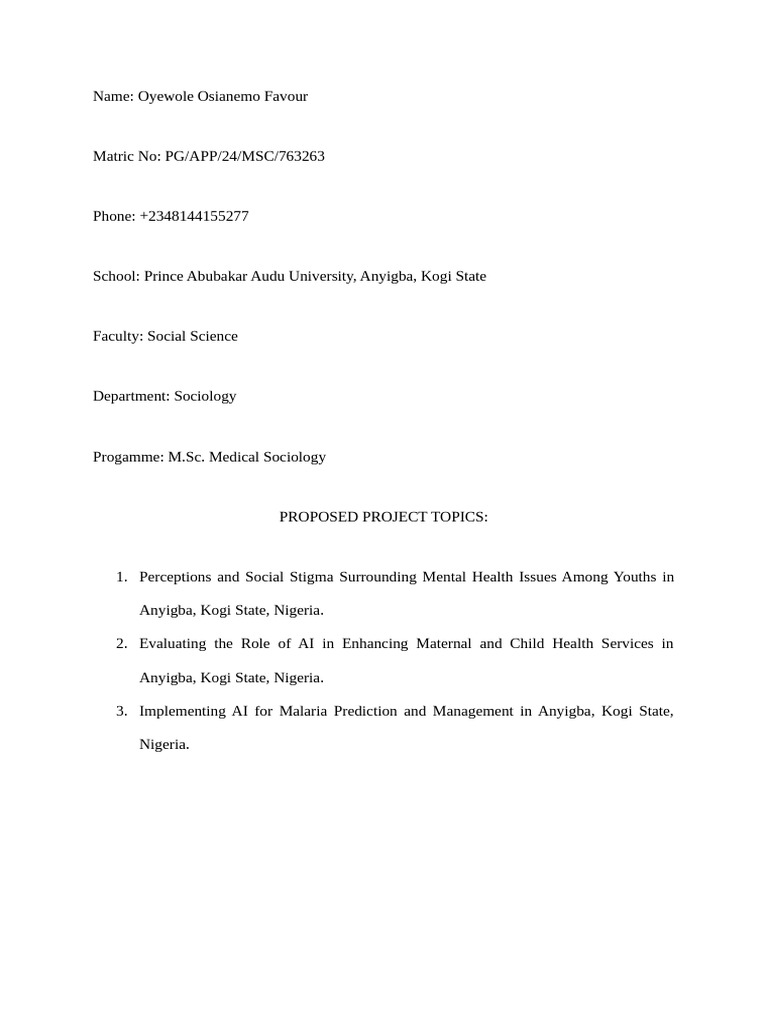 Name: Oyewole Osianemo Favour

Matric No: PG/APP/24/MSC/763263

Phone: +2348144155277

School: Prince Abubakar Audu University, Anyigba, Kogi State

Faculty: Social Science

Department: Sociology

Progamme: M.Sc. Medical Sociology

PROPOSED PROJECT TOPICS:

1. Perceptions and Social Stigma Surrounding Mental Health Issues Among Youths in Anyigba, Kogi State, Nigeria.
2. Evaluating the Role of AI in Enhancing Maternal and Child Health Services in Anyigba, Kogi State, Nigeria.
3. Implementing AI for Malaria Prediction and Management in Anyigba, Kogi State, Nigeria.